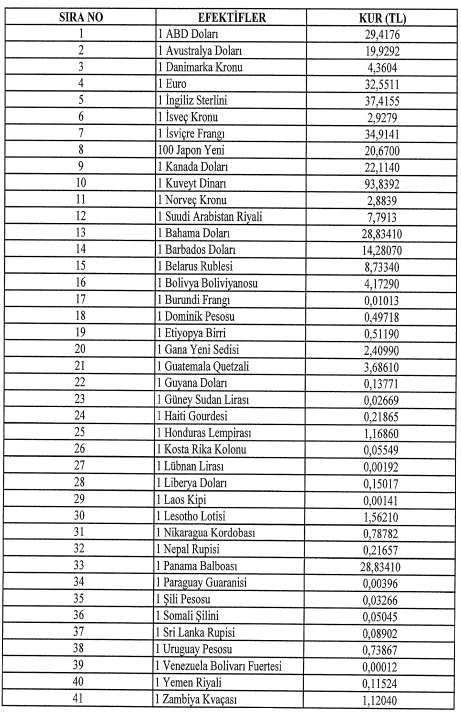 | SIRA NO | EFEKTİFLER | KUR (TL) |
|---|---|---|
| 1 | 1 ABD Doları | 29,4176 |
| 2 | 1 Avustralya Doları | 19,9292 |
| 3 | 1 Danimarka Kronu | 4,3604 |
| 4 | 1 Euro | 32,5511 |
| 5 | 1 İngiliz Sterlini | 37,4155 |
| 6 | 1 İsveç Kronu | 2,9279 |
| 7 | 1 İsviçre Frangı | 34,9141 |
| 8 | 100 Japon Yeni | 20,6700 |
| 9 | 1 Kanada Doları | 22,1140 |
| 10 | 1 Kuveyt Dinarı | 93,8392 |
| 11 | 1 Norveç Kronu | 2,8839 |
| 12 | 1 Suudi Arabistan Riyali | 7,7913 |
| 13 | 1 Bahama Doları | 28,83410 |
| 14 | 1 Barbados Doları | 14,28070 |
| 15 | 1 Belarus Rublesi | 8,73340 |
| 16 | 1 Bolivya Boliviyanosu | 4,17290 |
| 17 | 1 Burundi Frangı | 0,01013 |
| 18 | 1 Dominik Pesosu | 0,49718 |
| 19 | 1 Etiyopya Birri | 0,51190 |
| 20 | 1 Gana Yeni Sedisi | 2,40990 |
| 21 | 1 Guatemala Quetzali | 3,68610 |
| 22 | 1 Guyana Doları | 0,13771 |
| 23 | 1 Güney Sudan Lirası | 0,02669 |
| 24 | 1 Haiti Gourdesi | 0,21865 |
| 25 | 1 Honduras Lempirası | 1,16860 |
| 26 | 1 Kosta Rika Kolonu | 0,05549 |
| 27 | 1 Lübnan Lirası | 0,00192 |
| 28 | 1 Liberya Doları | 0,15017 |
| 29 | 1 Laos Kipi | 0,00141 |
| 30 | 1 Lesotho Lotisi | 1,56210 |
| 31 | 1 Nikaragua Kordobası | 0,78782 |
| 32 | 1 Nepal Rupisi | 0,21657 |
| 33 | 1 Panama Balboası | 28,83410 |
| 34 | 1 Paraguay Guaranisi | 0,00396 |
| 35 | 1 Şili Pesosu | 0,03266 |
| 36 | 1 Somali Şilini | 0,05045 |
| 37 | 1 Sri Lanka Rupisi | 0,08902 |
| 38 | 1 Uruguay Pesosu | 0,73867 |
| 39 | 1 Venezuela Bolivarı Fuertesi | 0,00012 |
| 40 | 1 Yemen Riyali | 0,11524 |
| 41 | 1 Zambiya Kvaçası | 1,12040 |